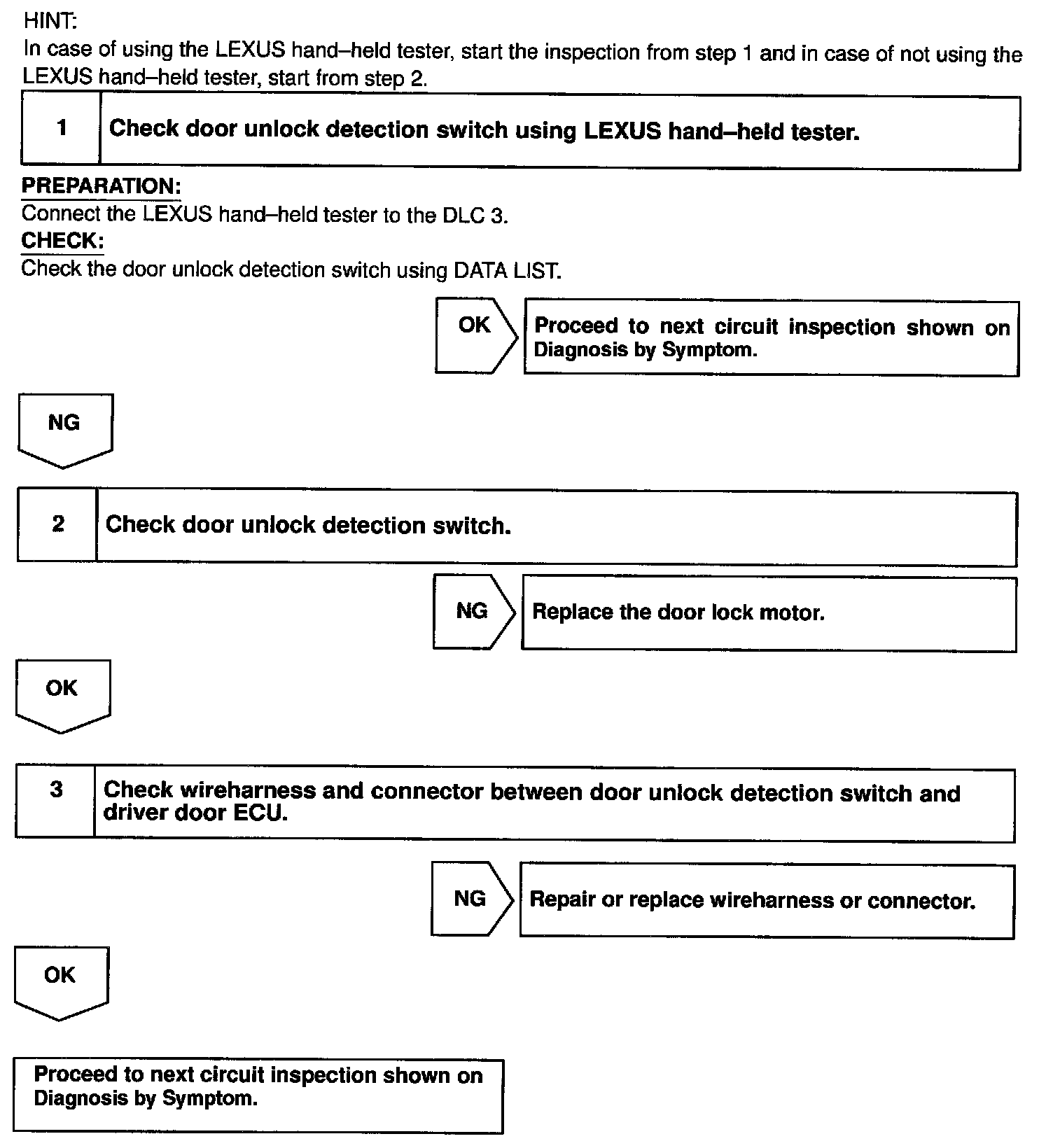 HINT:
In case of using the LEXUS hand–held tester, start the inspection from step 1 and in case of not using the LEXUS hand–held tester, start from step 2.

1 Check door unlock detection switch using LEXUS hand–held tester.

PREPARATION:
Connect the LEXUS hand–held tester to the DLC 3.
CHECK:
Check the door unlock detection switch using DATA LIST.

OK Proceed to next circuit inspection shown on Diagnosis by Symptom.

NG

2 Check door unlock detection switch.

NG Replace the door lock motor.

OK

3 Check wireharness and connector between door unlock detection switch and driver door ECU.

NG Repair or replace wireharness or connector.

OK

Proceed to next circuit inspection shown on Diagnosis by Symptom.